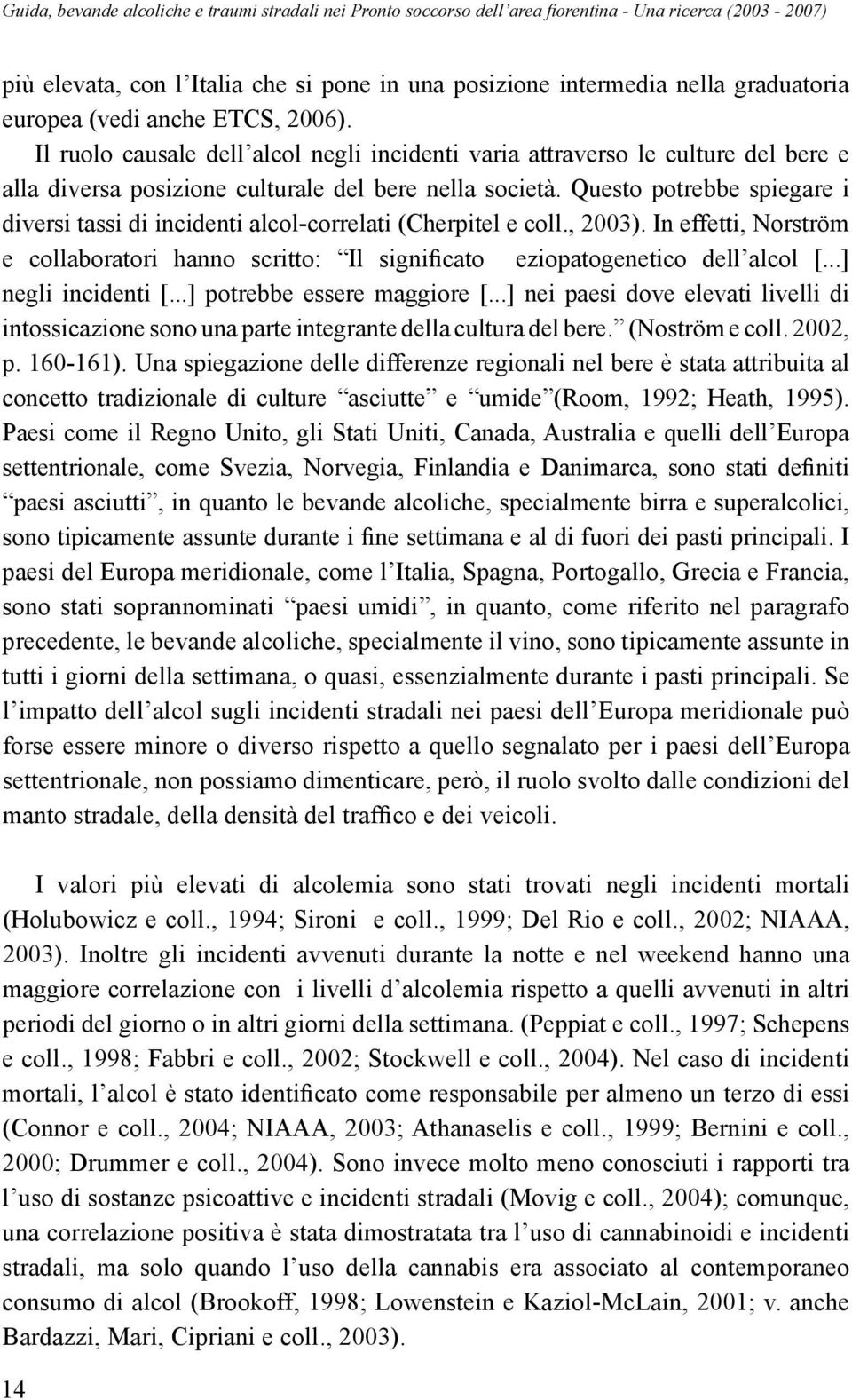 Guida, bevande alcoliche e traumi stradali nei Pronto soccorso dell'area fiorentina - Una ricerca (2003 - 2007)

più elevata, con l'Italia che si pone in una posizione intermedia nella graduatoria europea (vedi anche ETCS, 2006).

Il ruolo causale dell'alcol negli incidenti varia attraverso le culture del bere e alla diversa posizione culturale del bere nella società. Questo potrebbe spiegare i diversi tassi di incidenti alcol-correlati (Cherpitel e coll., 2003). In effetti, Norström e collaboratori hanno scritto: "Il significato eziopatogenetico dell'alcol [...] negli incidenti [...] potrebbe essere maggiore [...] nei paesi dove elevati livelli di intossicazione sono una parte integrante della cultura del bere." (Noström e coll. 2002, p. 160-161). Una spiegazione delle differenze regionali nel bere è stata attribuita al concetto tradizionale di culture "asciutte" e "umide"(Room, 1992; Heath, 1995). Paesi come il Regno Unito, gli Stati Uniti, Canada, Australia e quelli dell'Europa settentrionale, come Svezia, Norvegia, Finlandia e Danimarca, sono stati definiti "paesi asciutti", in quanto le bevande alcoliche, specialmente birra e superalcolici, sono tipicamente assunte durante i fine settimana e al di fuori dei pasti principali. I paesi del Europa meridionale, come l'Italia, Spagna, Portogallo, Grecia e Francia, sono stati soprannominati "paesi umidi", in quanto, come riferito nel paragrafo precedente, le bevande alcoliche, specialmente il vino, sono tipicamente assunte in tutti i giorni della settimana, o quasi, essenzialmente durante i pasti principali. Se l'impatto dell'alcol sugli incidenti stradali nei paesi dell'Europa meridionale può forse essere minore o diverso rispetto a quello segnalato per i paesi dell'Europa settentrionale, non possiamo dimenticare, però, il ruolo svolto dalle condizioni del manto stradale, della densità del traffico e dei veicoli.

I valori più elevati di alcolemia sono stati trovati negli incidenti mortali (Holubowicz e coll., 1994; Sironi e coll., 1999; Del Rio e coll., 2002; NIAAA, 2003). Inoltre gli incidenti avvenuti durante la notte e nel weekend hanno una maggiore correlazione con i livelli d'alcolemia rispetto a quelli avvenuti in altri periodi del giorno o in altri giorni della settimana. (Peppiat e coll., 1997; Schepens e coll., 1998; Fabbri e coll., 2002; Stockwell e coll., 2004). Nel caso di incidenti mortali, l'alcol è stato identificato come responsabile per almeno un terzo di essi (Connor e coll., 2004; NIAAA, 2003; Athanaselis e coll., 1999; Bernini e coll., 2000; Drummer e coll., 2004). Sono invece molto meno conosciuti i rapporti tra l'uso di sostanze psicoattive e incidenti stradali (Movig e coll., 2004); comunque, una correlazione positiva è stata dimostratata tra l'uso di cannabinoidi e incidenti stradali, ma solo quando l'uso della cannabis era associato al contemporaneo consumo di alcol (Brookoff, 1998; Lowenstein e Kaziol-McLain, 2001; v. anche Bardazzi, Mari, Cipriani e coll., 2003).

14